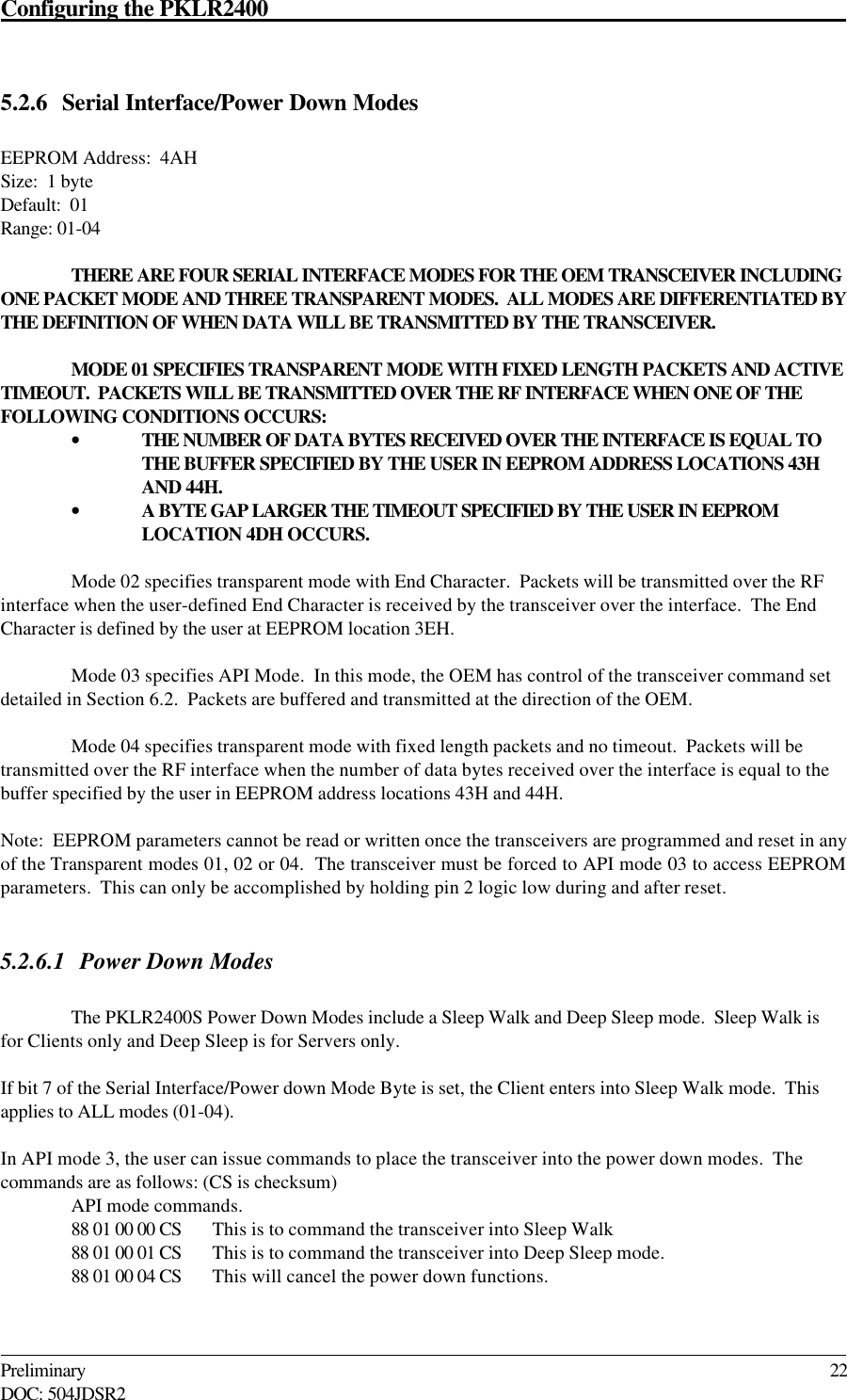 Configuring the PKLR2400

5.2.6 Serial Interface/Power Down Modes

EEPROM Address: 4AH
Size: 1 byte
Default: 01
Range: 01-04

THERE ARE FOUR SERIAL INTERFACE MODES FOR THE OEM TRANSCEIVER INCLUDING ONE PACKET MODE AND THREE TRANSPARENT MODES. ALL MODES ARE DIFFERENTIATED BY THE DEFINITION OF WHEN DATA WILL BE TRANSMITTED BY THE TRANSCEIVER.

MODE 01 SPECIFIES TRANSPARENT MODE WITH FIXED LENGTH PACKETS AND ACTIVE TIMEOUT. PACKETS WILL BE TRANSMITTED OVER THE RF INTERFACE WHEN ONE OF THE FOLLOWING CONDITIONS OCCURS:

• THE NUMBER OF DATA BYTES RECEIVED OVER THE INTERFACE IS EQUAL TO THE BUFFER SPECIFIED BY THE USER IN EEPROM ADDRESS LOCATIONS 43H AND 44H.
• A BYTE GAP LARGER THE TIMEOUT SPECIFIED BY THE USER IN EEPROM LOCATION 4DH OCCURS.

Mode 02 specifies transparent mode with End Character. Packets will be transmitted over the RF interface when the user-defined End Character is received by the transceiver over the interface. The End Character is defined by the user at EEPROM location 3EH.

Mode 03 specifies API Mode. In this mode, the OEM has control of the transceiver command set detailed in Section 6.2. Packets are buffered and transmitted at the direction of the OEM.

Mode 04 specifies transparent mode with fixed length packets and no timeout. Packets will be transmitted over the RF interface when the number of data bytes received over the interface is equal to the buffer specified by the user in EEPROM address locations 43H and 44H.

Note: EEPROM parameters cannot be read or written once the transceivers are programmed and reset in any of the Transparent modes 01, 02 or 04. The transceiver must be forced to API mode 03 to access EEPROM parameters. This can only be accomplished by holding pin 2 logic low during and after reset.

5.2.6.1 Power Down Modes

The PKLR2400S Power Down Modes include a Sleep Walk and Deep Sleep mode. Sleep Walk is for Clients only and Deep Sleep is for Servers only.

If bit 7 of the Serial Interface/Power down Mode Byte is set, the Client enters into Sleep Walk mode. This applies to ALL modes (01-04).

In API mode 3, the user can issue commands to place the transceiver into the power down modes. The commands are as follows: (CS is checksum)
API mode commands.
88 01 00 00 CS This is to command the transceiver into Sleep Walk
88 01 00 01 CS This is to command the transceiver into Deep Sleep mode.
88 01 00 04 CS This will cancel the power down functions.

Preliminary 22
DOC: 504JDSR2